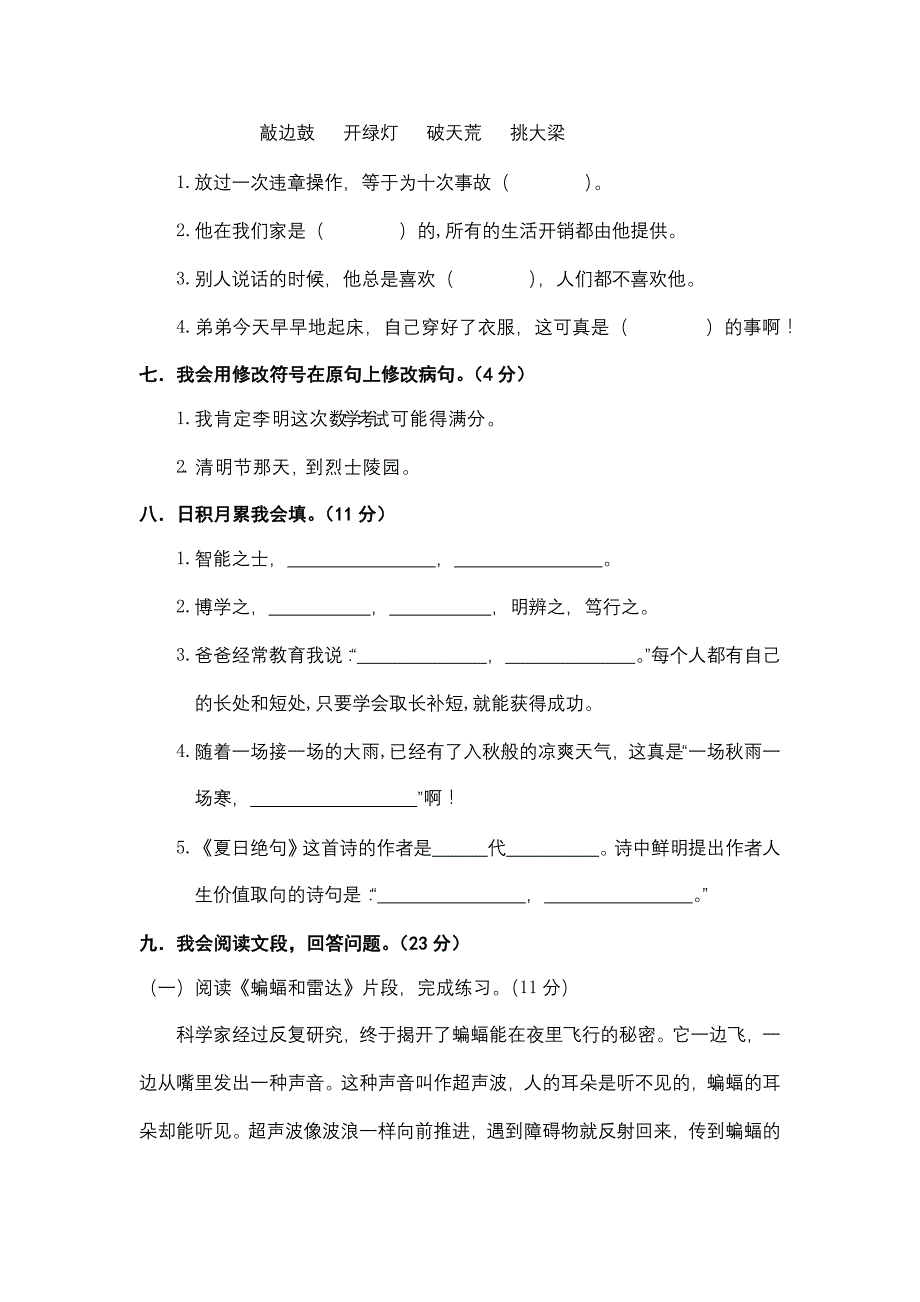 敲边鼓　开绿灯　破天荒　挑大梁

1. 放过一次违章操作，等于为十次事故（　　　）。

2. 他在我们家是（　　　）的，所有的生活开销都由他提供。

3. 别人说话的时候，他总是喜欢（　　　），人们都不喜欢他。

4. 弟弟今天早早地起床，自己穿好了衣服，这可真是（　　　）的事啊！

七．我会用修改符号在原句上修改病句。（4 分）

1. 我肯定李明这次数学考试可能得满分。

2. 清明节那天，到烈士陵园。

八．日积月累我会填。（11 分）

1. 智能之士，________________，________________。

2. 博学之，____________，____________，明辨之，笃行之。

3. 爸爸经常教育我说：“______________，______________。”每个人都有自己的长处和短处，只要学会取长补短，就能获得成功。

4. 随着一场接一场的大雨，已经有了入秋般的凉爽天气，这真是“一场秋雨一场寒，__________________”啊！

5. 《夏日绝句》这首诗的作者是______代__________。诗中鲜明提出作者人生价值取向的诗句是：“________________，________________。”

九．我会阅读文段，回答问题。（23 分）

（一）阅读《蝙蝠和雷达》片段，完成练习。（11 分）

科学家经过反复研究，终于揭开了蝙蝠能在夜里飞行的秘密。它一边飞，一边从嘴里发出一种声音。这种声音叫作超声波，人的耳朵是听不见的，蝙蝠的耳朵却能听见。超声波像波浪一样向前推进，遇到障碍物就反射回来，传到蝙蝠的